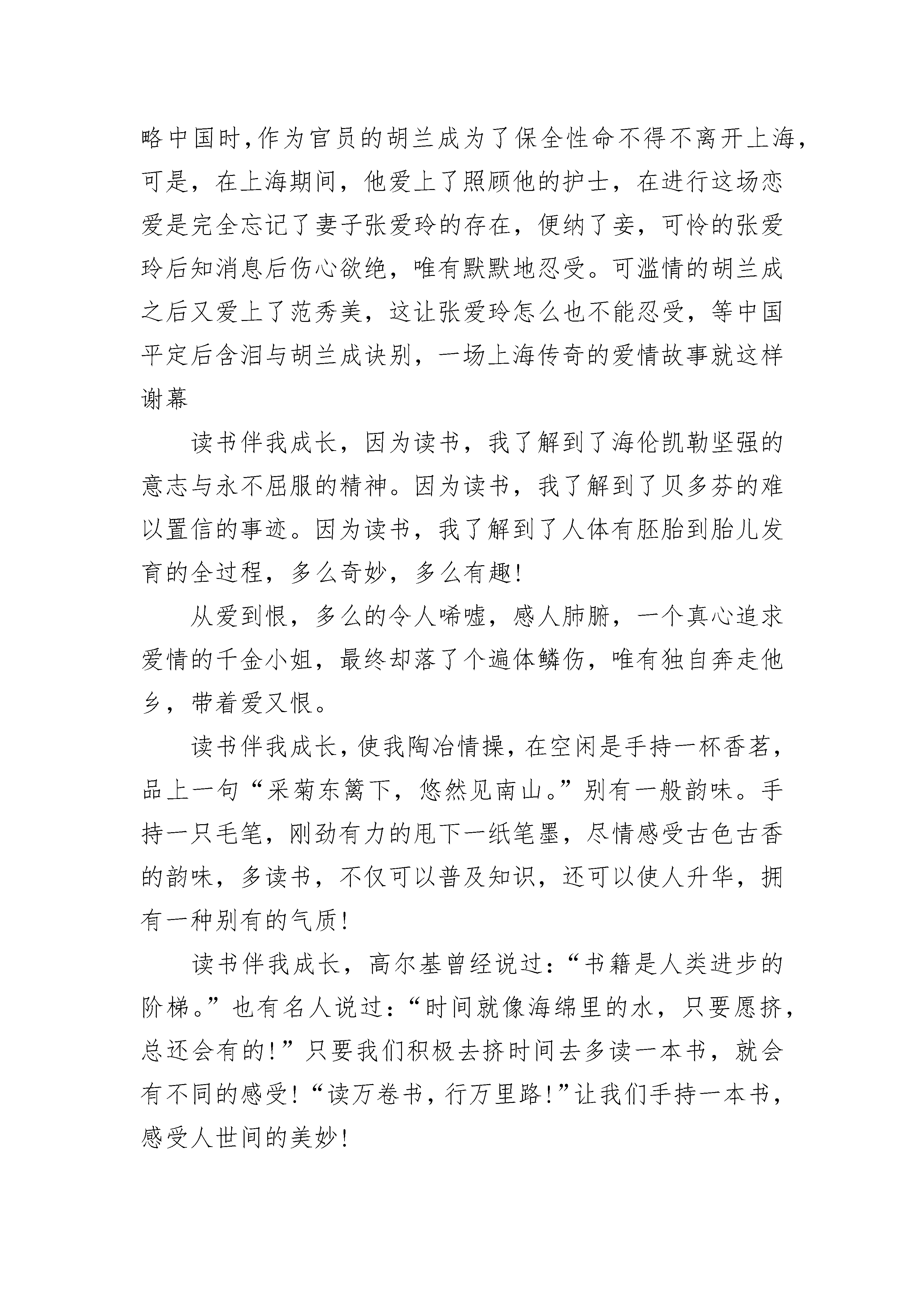 略中国时,作为官员的胡兰成为了保全性命不得不离开上海,可是，在上海期间，他爱上了照顾他的护士，在进行这场恋爱是完全忘记了妻子张爱玲的存在，便纳了妾，可怜的张爱玲后知消息后伤心欲绝，唯有默默地忍受。可滥情的胡兰成之后又爱上了范秀美，这让张爱玲怎么也不能忍受，等中国平定后含泪与胡兰成诀别，一场上海传奇的爱情故事就这样谢幕

读书伴我成长，因为读书，我了解到了海伦凯勒坚强的意志与永不屈服的精神。因为读书，我了解到了贝多芬的难以置信的事迹。因为读书，我了解到了人体有胚胎到胎儿发育的全过程，多么奇妙，多么有趣!

从爱到恨，多么的令人唏嘘，感人肺腑，一个真心追求爱情的千金小姐，最终却落了个遍体鳞伤，唯有独自奔走他乡，带着爱又恨。

读书伴我成长,使我陶冶情操,在空闲是手持一杯香茗,品上一句“采菊东篱下，悠然见南山。”别有一般韵味。手持一只毛笔，刚劲有力的甩下一纸笔墨，尽情感受古色古香的韵味，多读书，不仅可以普及知识，还可以使人升华，拥有一种别有的气质!

读书伴我成长，高尔基曾经说过:“书籍是人类进步的阶梯。”也有名人说过:“时间就像海绵里的水，只要愿挤，总还会有的!”只要我们积极去挤时间去多读一本书，就会有不同的感受!“读万卷书，行万里路!”让我们手持一本书，感受人世间的美妙!